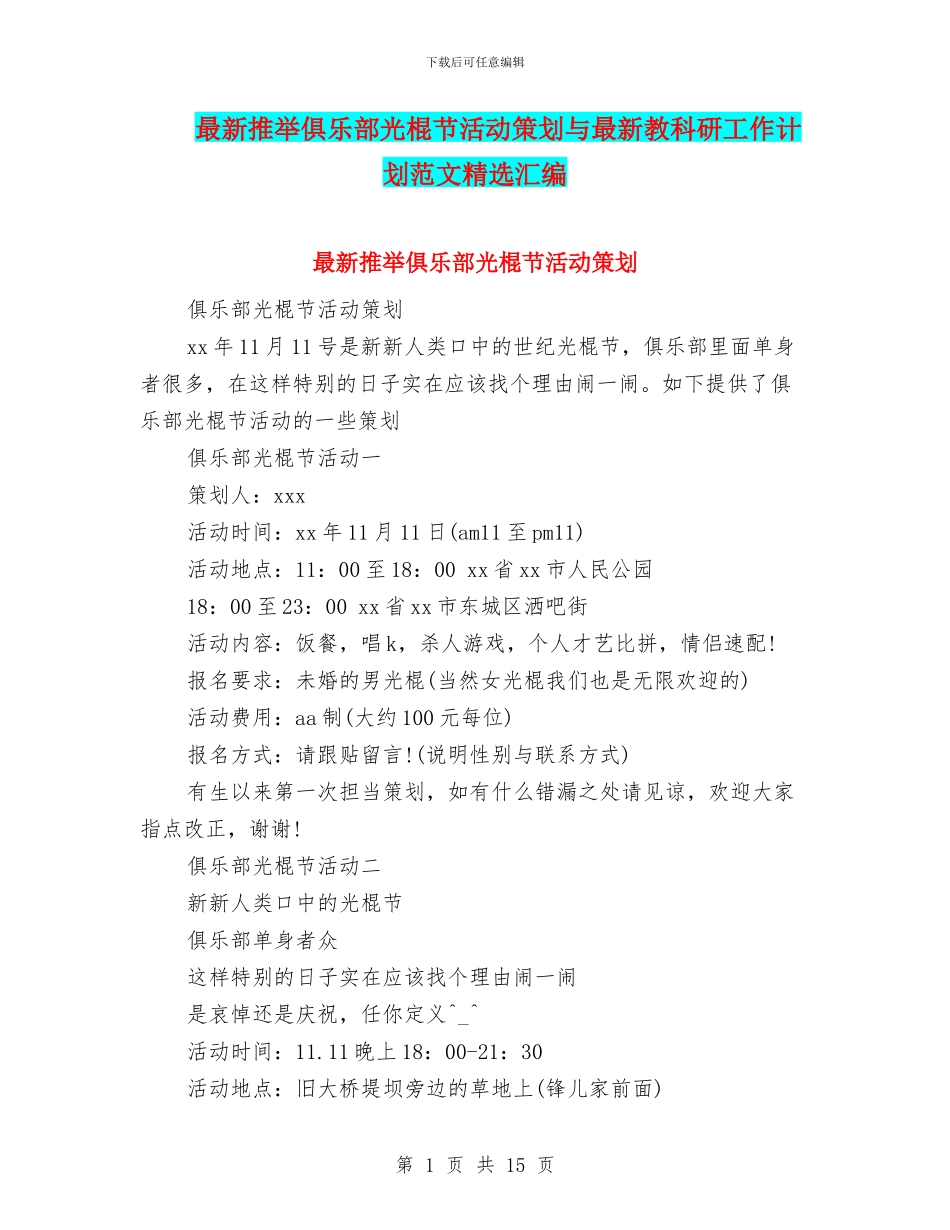 下载后可任意编辑

最新推举俱乐部光棍节活动策划与最新教科研工作计划范文精选汇编

最新推举俱乐部光棍节活动策划

俱乐部光棍节活动策划

xx 年 11 月 11 号是新新人类口中的世纪光棍节，俱乐部里面单身者很多，在这样特别的日子实在应该找个理由闹一闹。如下提供了俱乐部光棍节活动的一些策划

俱乐部光棍节活动一

策划人：xxx

活动时间：xx 年 11 月 11 日(am11 至 pm11)

活动地点：11：00 至 18：00 xx 省 xx 市人民公园

18：00 至 23：00 xx 省 xx 市东城区酒吧街

活动内容：饭餐，唱 k，杀人游戏，个人才艺比拼，情侣速配！

报名要求：未婚的男光棍(当然女光棍我们也是无限欢迎的)

活动费用：aa 制(大约 100 元每位)

报名方式：请跟贴留言！(说明性别与联系方式)

有生以来第一次担当策划，如有什么错漏之处请见谅，欢迎大家指点改正，谢谢！

俱乐部光棍节活动二

新新人类口中的光棍节

俱乐部单身者众

这样特别的日子实在应该找个理由闹一闹

是哀悼还是庆祝，任你定义^_^

活动时间：11.11 晚上 18：00-21：30

活动地点：旧大桥堤坝旁边的草地上(锋儿家前面)

第 1 页 共 15 页